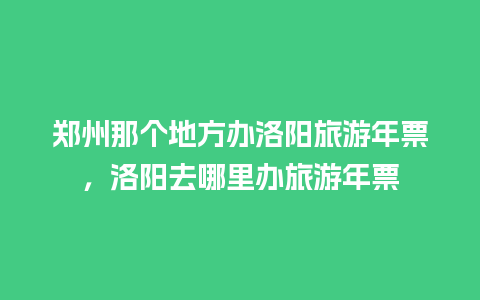 郑州那个地方办洛阳旅游年票，洛阳去哪里办旅游年票